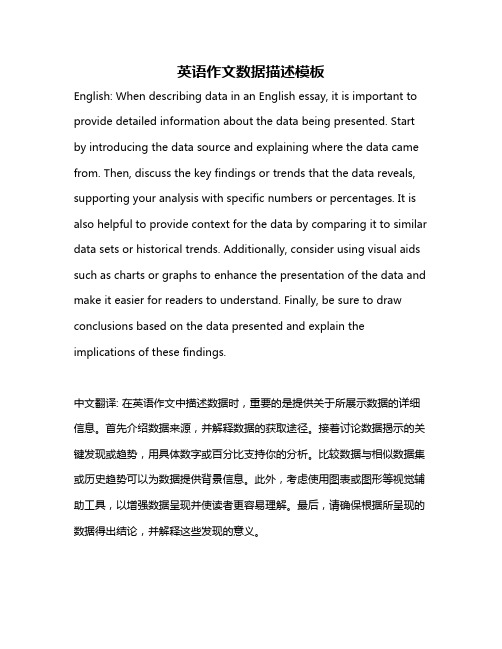 英语作文数据描述模板

English: When describing data in an English essay, it is important to provide detailed information about the data being presented. Start by introducing the data source and explaining where the data came from. Then, discuss the key findings or trends that the data reveals, supporting your analysis with specific numbers or percentages. It is also helpful to provide context for the data by comparing it to similar data sets or historical trends. Additionally, consider using visual aids such as charts or graphs to enhance the presentation of the data and make it easier for readers to understand. Finally, be sure to draw conclusions based on the data presented and explain the implications of these findings.

中文翻译: 在英语作文中描述数据时，重要的是提供关于所展示数据的详细信息。首先介绍数据来源，并解释数据的获取途径。接着讨论数据揭示的关键发现或趋势，用具体数字或百分比支持你的分析。比较数据与相似数据集或历史趋势可以为数据提供背景信息。此外，考虑使用图表或图形等视觉辅助工具，以增强数据呈现并使读者更容易理解。最后，请确保根据所呈现的数据得出结论，并解释这些发现的意义。